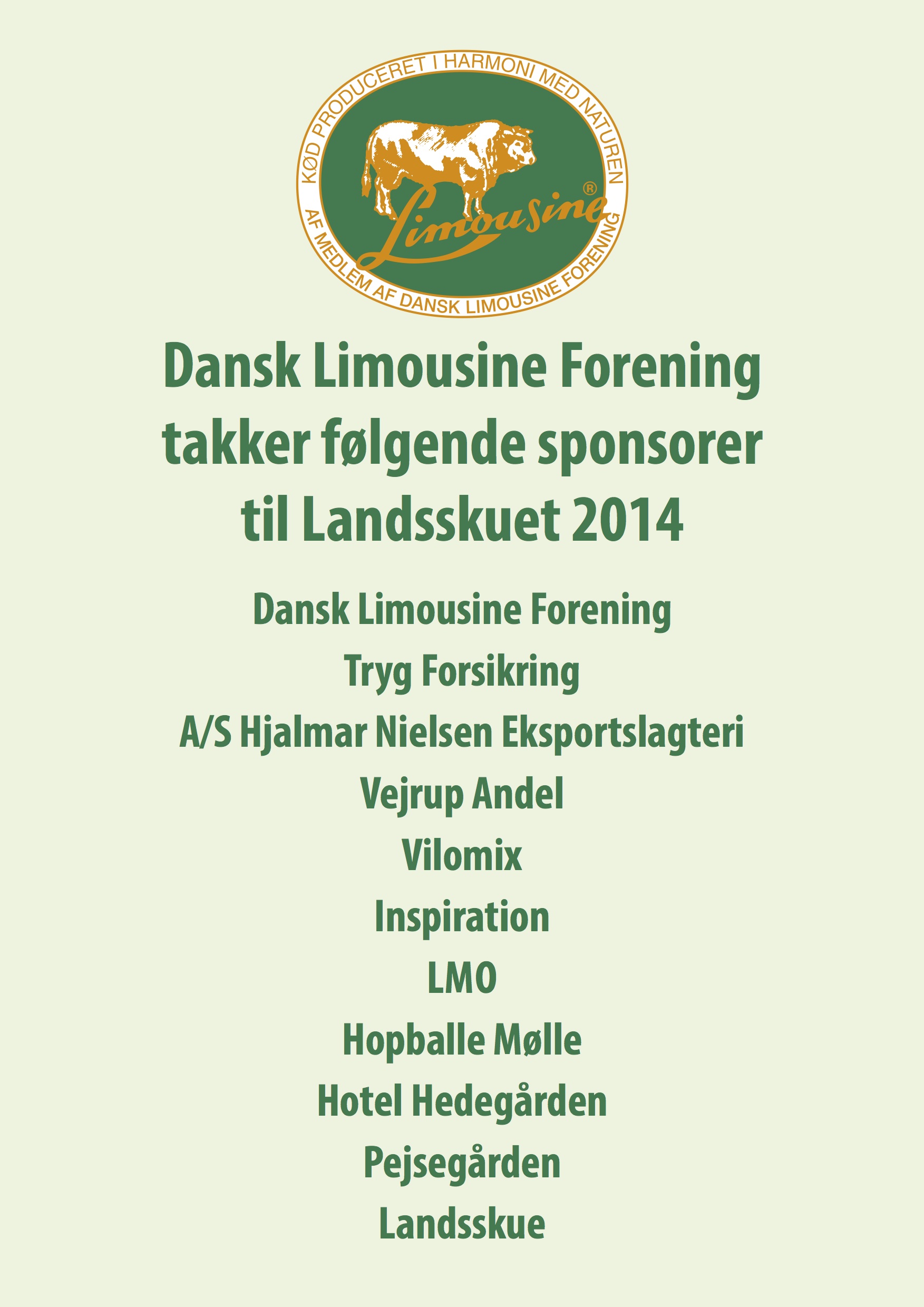 KØD PRODUCERET I HARMONI MED NATUREN
Limousine®
AF MEDLEM AF DANSK LIMOUSINE FORENING

Dansk Limousine Forening takker følgende sponsorer til Landsskuet 2014

Dansk Limousine Forening

Tryg Forsikring

A/S Hjalmar Nielsen Eksportslagteri

Vejrup Andel

Vilomix

Inspiration

LMO

Hopballe Mølle

Hotel Hedegården

Pejsegården

Landsskue